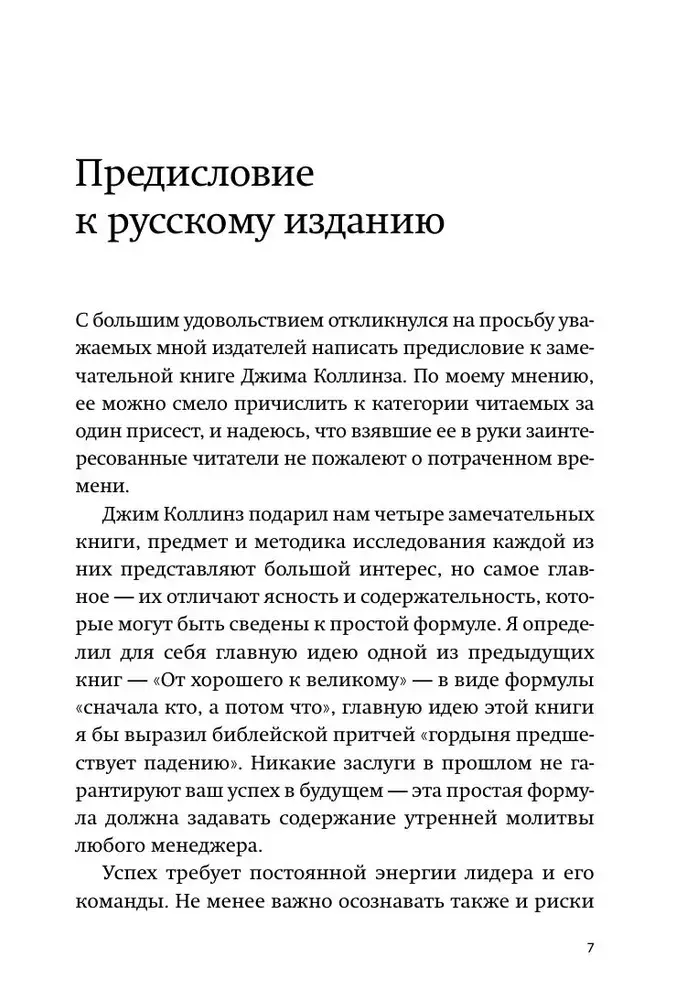 Предисловие к русскому изданию

С большим удовольствием откликнулся на просьбу уважаемых мной издателей написать предисловие к замечательной книге Джима Коллинза. По моему мнению, ее можно смело причислить к категории читаемых за один присест, и надеюсь, что взявшие ее в руки заинтересованные читатели не пожалеют о потраченном времени.

Джим Коллинз подарил нам четыре замечательных книги, предмет и методика исследования каждой из них представляют большой интерес, но самое главное — их отличают ясность и содержательность, которые могут быть сведены к простой формуле. Я определил для себя главную идею одной из предыдущих книг — «От хорошего к великому» — в виде формулы «сначала кто, а потом что», главную идею этой книги я бы выразил библейской притчей «гордыня предшествует падению». Никакие заслуги в прошлом не гарантируют ваш успех в будущем — эта простая формула должна задавать содержание утренней молитвы любого менеджера.

Успех требует постоянной энергии лидера и его команды. Не менее важно осознавать также и риски

7